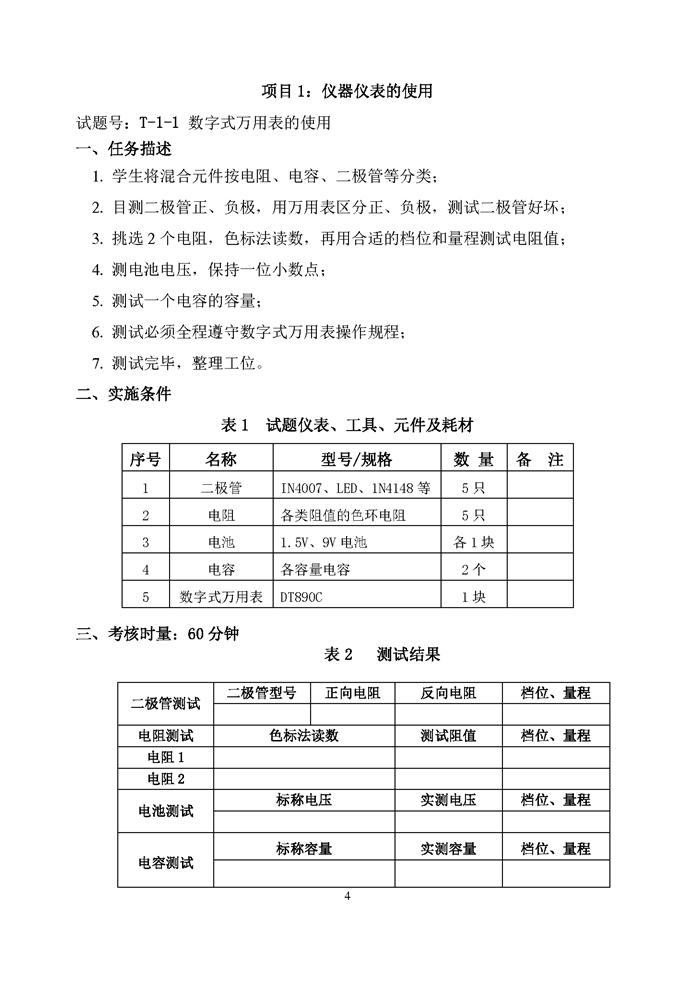 项目 1：仪器仪表的使用

试题号：T-1-1 数字式万用表的使用

一、任务描述

1. 学生将混合元件按电阻、电容、二极管等分类；

2. 目测二极管正、负极，用万用表区分正、负极，测试二极管好坏；

3. 挑选 2 个电阻，色标法读数，再用合适的档位和量程测试电阻值；

4. 测电池电压，保持一位小数点；

5. 测试一个电容的容量；

6. 测试必须全程遵守数字式万用表操作规程；

7. 测试完毕，整理工位。

二、实施条件

表 1 试题仪表、工具、元件及耗材

| 序号 | 名称 | 型号/规格 | 数 量 | 备 注 |
|---|---|---|---|---|
| 1 | 二极管 | IN4007、LED、1N4148 等 | 5 只 | |
| 2 | 电阻 | 各类阻值的色环电阻 | 5 只 | |
| 3 | 电池 | 1.5V、9V 电池 | 各 1 块 | |
| 4 | 电容 | 各容量电容 | 2 个 | |
| 5 | 数字式万用表 | DT890C | 1 块 | |

三、考核时量：60 分钟

表 2 测试结果

| 二极管测试 | 二极管型号 | 正向电阻 | 反向电阻 | 档位、量程 |
|---|---|---|---|---|
| | | | | |
| 电阻测试 | 色标法读数 | | 测试阻值 | 档位、量程 |
| 电阻 1 | | | | |
| 电阻 2 | | | | |
| 电池测试 | 标称电压 | | 实测电压 | 档位、量程 |
| | | | | |
| 电容测试 | 标称容量 | | 实测容量 | 档位、量程 |
| | | | | |

4